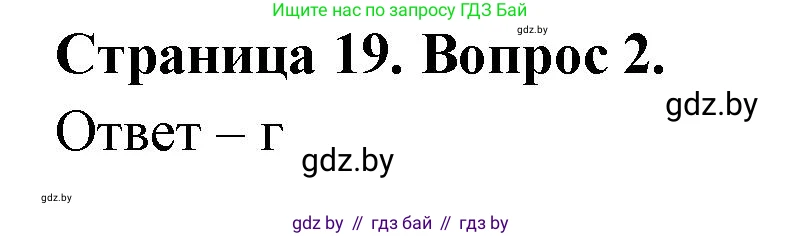 Ищите нас по запросу ГДЗ Бай

gdz.by

Страница 19. Вопрос 2.

gdz.by

Ответ – г

gdz.by

gdz.by

gdz by // гдз бай // гдз by